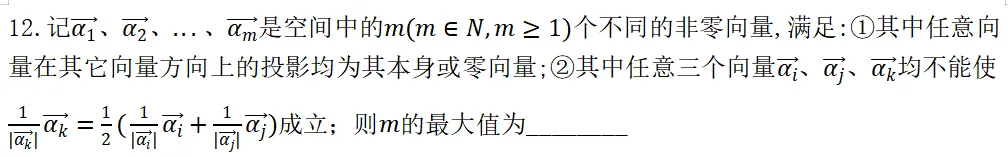 12. 记$\overrightarrow{\alpha_1}$、$\overrightarrow{\alpha_2}$、...、$\overrightarrow{\alpha_m}$是空间中的$m(m \in N, m \geq 1)$个不同的非零向量, 满足: ①其中任意向量在其它向量方向上的投影均为其本身或零向量; ②其中任意三个向量$\overrightarrow{\alpha_i}$、$\overrightarrow{\alpha_j}$、$\overrightarrow{\alpha_k}$均不能使$\frac{1}{|\overrightarrow{\alpha_k}|}\overrightarrow{\alpha_k} = \frac{1}{2}(\frac{1}{|\overrightarrow{\alpha_i}|}\overrightarrow{\alpha_i} + \frac{1}{|\overrightarrow{\alpha_j}|}\overrightarrow{\alpha_j})$成立; 则$m$的最大值为________